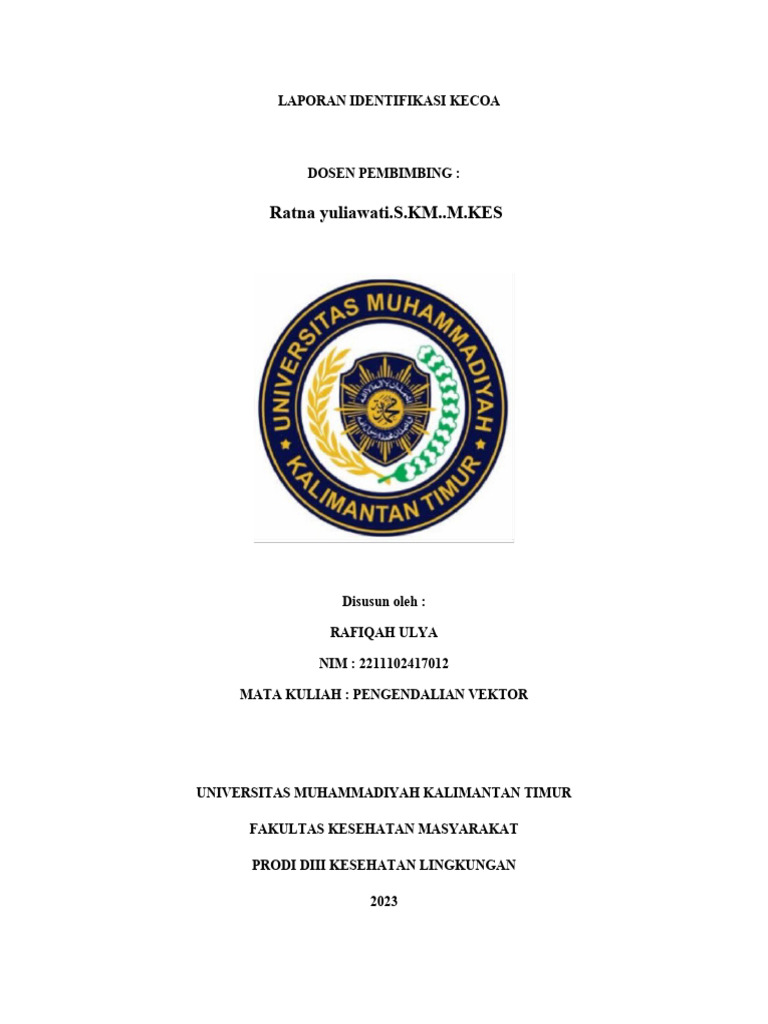 LAPORAN IDENTIFIKASI KECOA

DOSEN PEMBIMBING :

Ratna yuliawati.S.KM..M.KES

UNIVERSITAS MUHAMMADIYAH KALIMANTAN TIMUR

Disusun oleh :

RAFIQAH ULYA

NIM : 2211102417012

MATA KULIAH : PENGENDALIAN VEKTOR

UNIVERSITAS MUHAMMADIYAH KALIMANTAN TIMUR

FAKULTAS KESEHATAN MASYARAKAT

PRODI DIII KESEHATAN LINGKUNGAN

2023